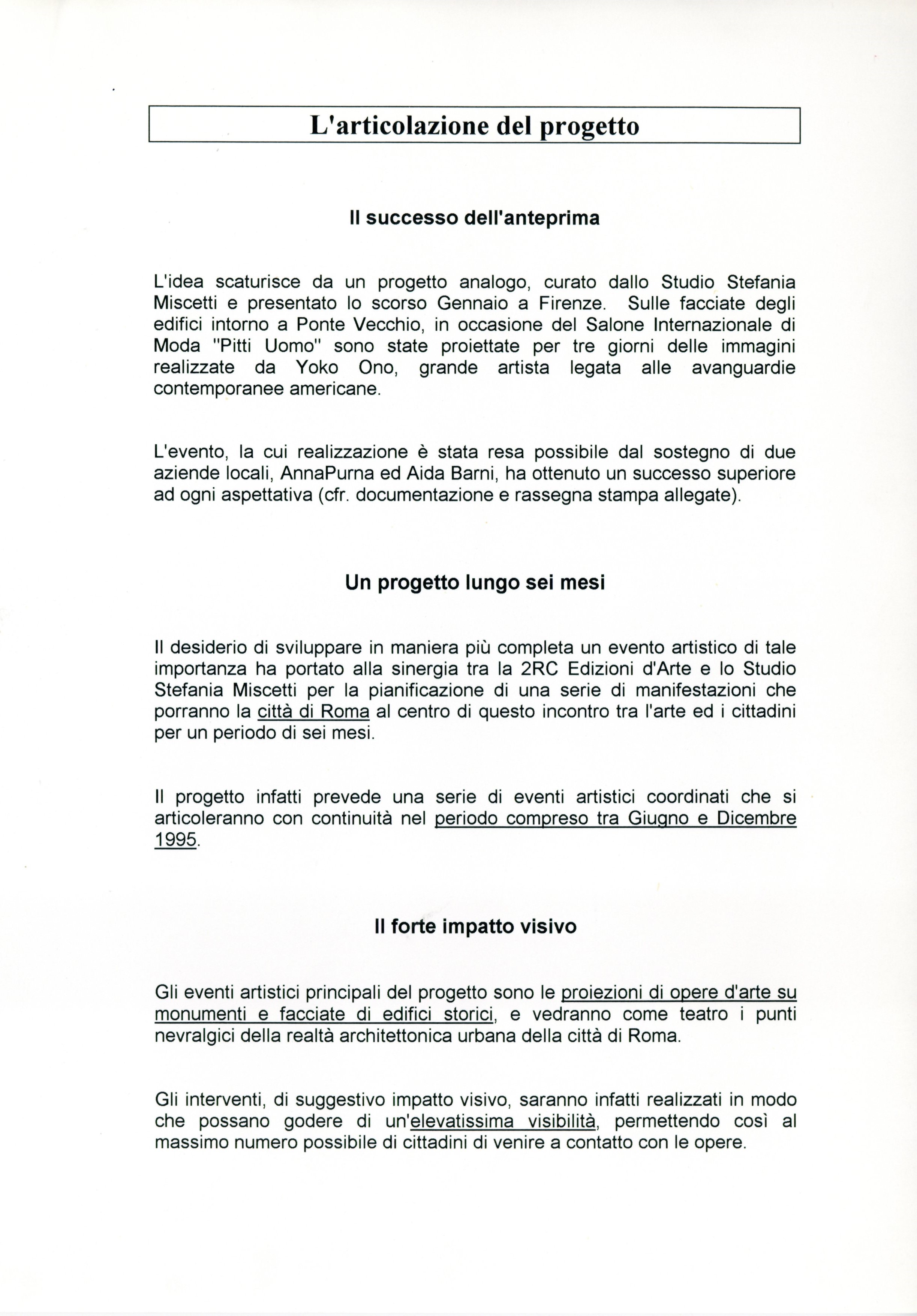 L'articolazione del progetto

Il successo dell'anteprima

L'idea scaturisce da un progetto analogo, curato dallo Studio Stefania Miscetti e presentato lo scorso Gennaio a Firenze. Sulle facciate degli edifici intorno a Ponte Vecchio, in occasione del Salone Internazionale di Moda "Pitti Uomo" sono state proiettate per tre giorni delle immagini realizzate da Yoko Ono, grande artista legata alle avanguardie contemporanee americane.

L'evento, la cui realizzazione è stata resa possibile dal sostegno di due aziende locali, AnnaPurna ed Aida Barni, ha ottenuto un successo superiore ad ogni aspettativa (cfr. documentazione e rassegna stampa allegate).

Un progetto lungo sei mesi

Il desiderio di sviluppare in maniera più completa un evento artistico di tale importanza ha portato alla sinergia tra la 2RC Edizioni d'Arte e lo Studio Stefania Miscetti per la pianificazione di una serie di manifestazioni che porranno la città di Roma al centro di questo incontro tra l'arte ed i cittadini per un periodo di sei mesi.

Il progetto infatti prevede una serie di eventi artistici coordinati che si articoleranno con continuità nel periodo compreso tra Giugno e Dicembre 1995.

Il forte impatto visivo

Gli eventi artistici principali del progetto sono le proiezioni di opere d'arte su monumenti e facciate di edifici storici, e vedranno come teatro i punti nevralgici della realtà architettonica urbana della città di Roma.

Gli interventi, di suggestivo impatto visivo, saranno infatti realizzati in modo che possano godere di un'elevatissima visibilità, permettendo così al massimo numero possibile di cittadini di venire a contatto con le opere.